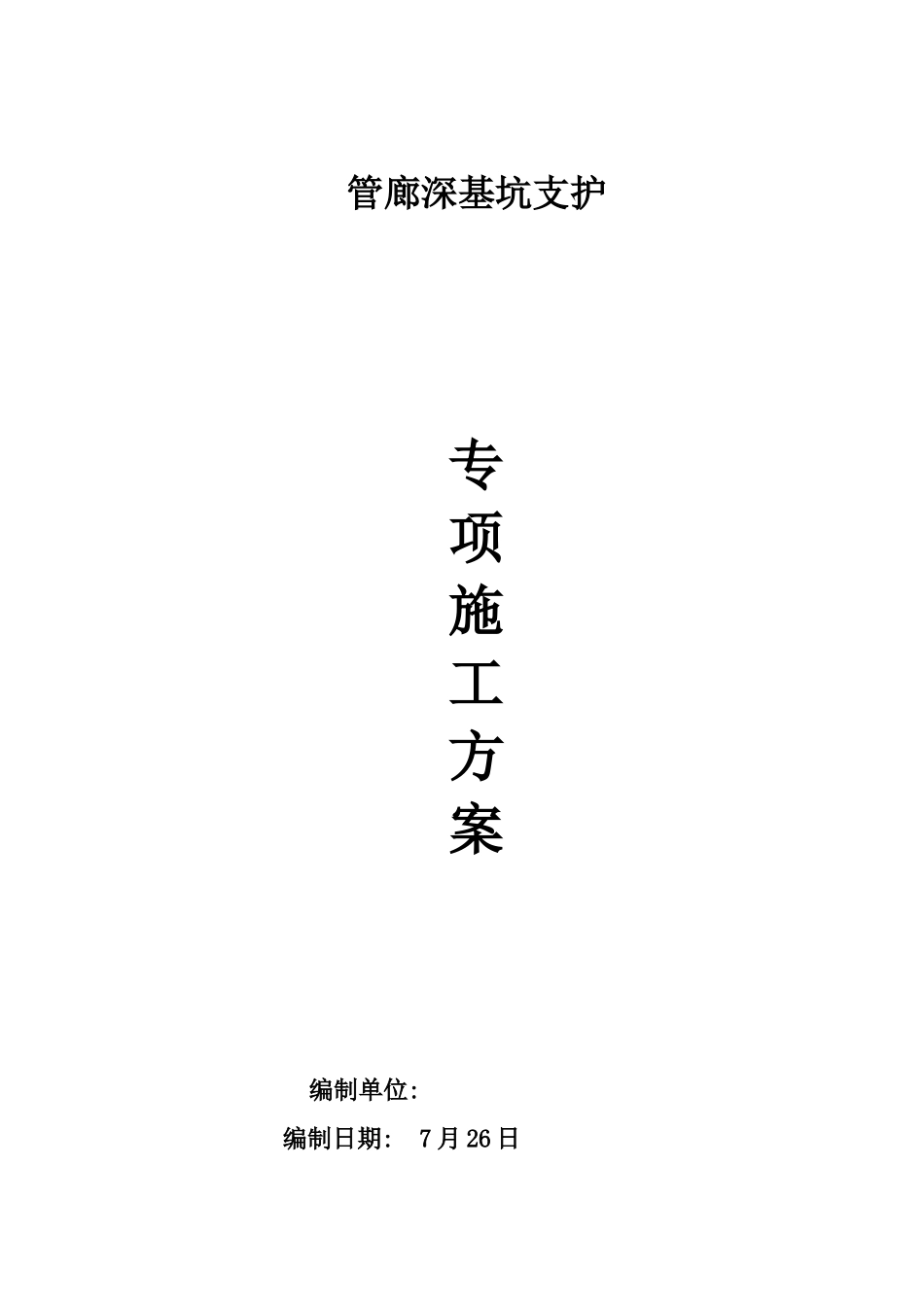 管廊深基坑支护

专
项
施
工
方
案

编制单位:

编制日期: 7月26日